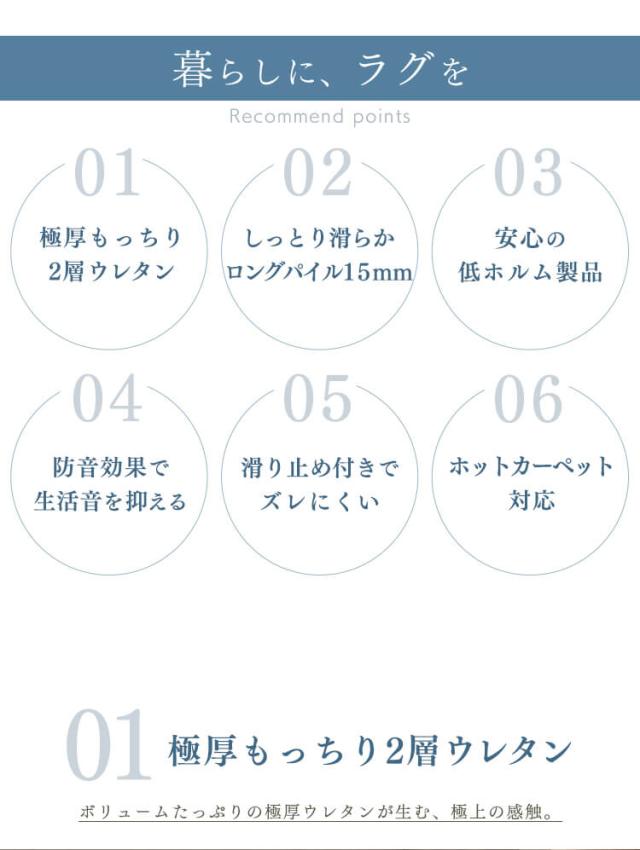 暮らしに、ラグを

Recommend points

01
極厚もっちり
2層ウレタン

02
しっとり滑らか
ロングパイル15mm

03
安心の
低ホルム製品

04
防音効果で
生活音を抑える

05
滑り止め付きで
ズレにくい

06
ホットカーペット
対応

01 極厚もっちり2層ウレタン

ボリュームたっぷりの極厚ウレタンが生む、極上の感触。